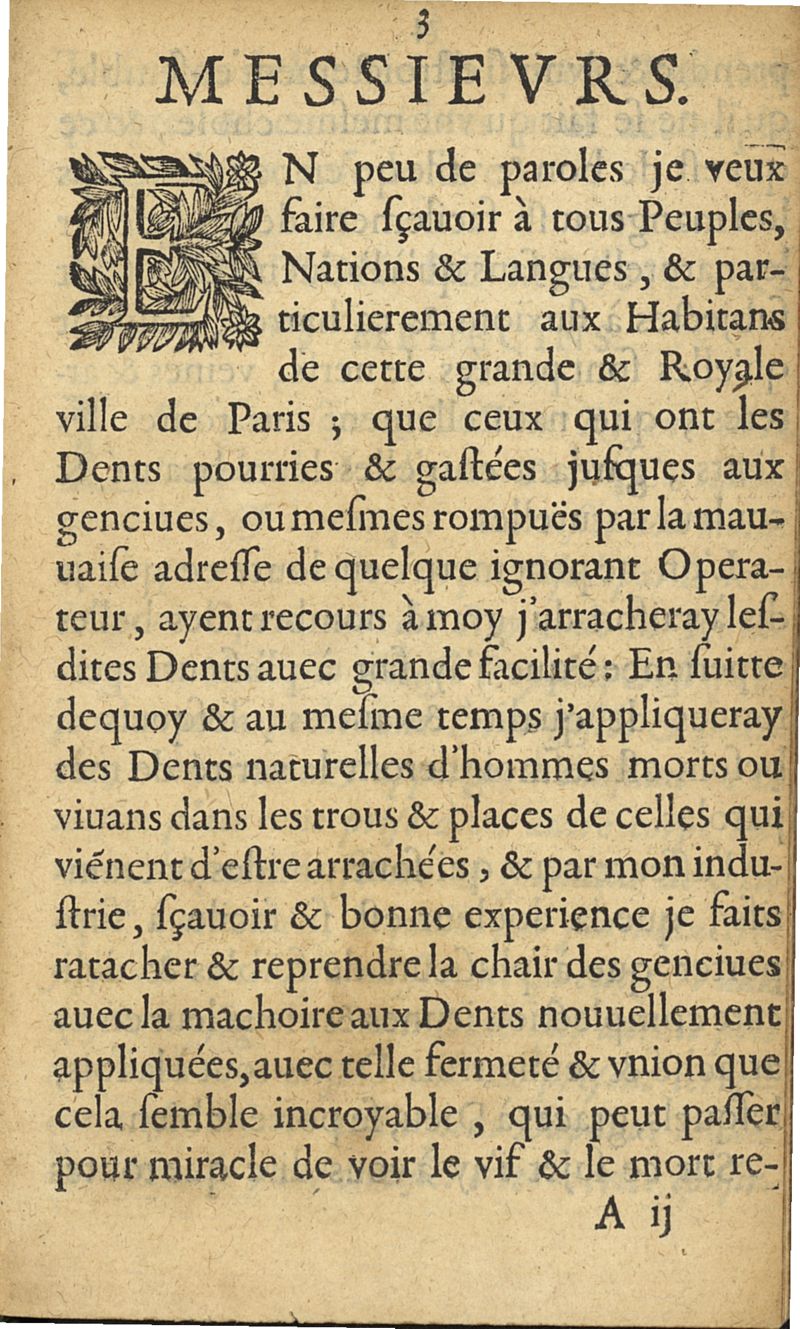 3

MESSIEVRS.

EN peu de paroles je veux faire ſçauoir à tous Peuples, Nations & Langues, & particulierement aux Habitans de cette grande & Royale ville de Paris ; que ceux qui ont les Dents pourries & gaſtées juſques aux genciues, ou meſmes rompuës par la mauuaiſe adreſſe de quelque ignorant Operateur, ayent recours à moy j'arracheray leſdites Dents auec grande facilité : En ſuitte dequoy & au meſme temps j'appliqueray des Dents naturelles d'hommes morts ou viuans dans les trous & places de celles qui viēnent d'eſtre arrachées, & par mon induſtrie, ſçauoir & bonne experience je faits ratacher & reprendre la chair des genciues auec la machoire aux Dents nouuellement appliquées, auec telle fermeté & vnion que cela ſemble incroyable, qui peut paſſer pour miracle de voir le vif & le mort re-

A ij